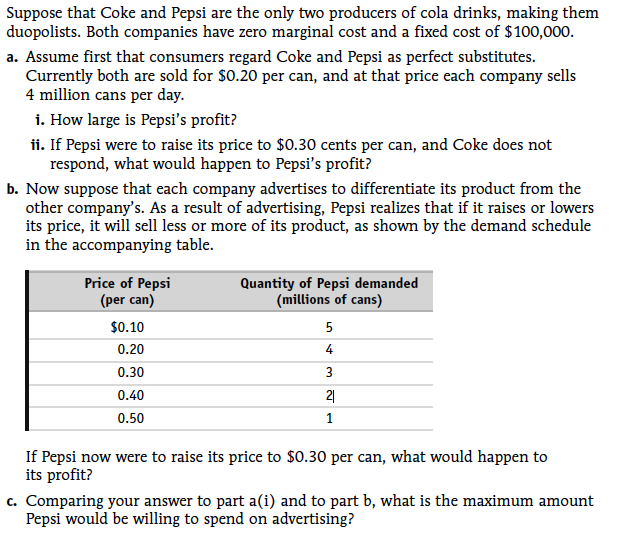 Suppose that Coke and Pepsi are the only two producers of cola drinks, making them duopolists. Both companies have zero marginal cost and a fixed cost of $100,000.

a. Assume first that consumers regard Coke and Pepsi as perfect substitutes. Currently both are sold for $0.20 per can, and at that price each company sells 4 million cans per day.

i. How large is Pepsi's profit?

ii. If Pepsi were to raise its price to $0.30 cents per can, and Coke does not respond, what would happen to Pepsi's profit?

b. Now suppose that each company advertises to differentiate its product from the other company's. As a result of advertising, Pepsi realizes that if it raises or lowers its price, it will sell less or more of its product, as shown by the demand schedule in the accompanying table.

| Price of Pepsi (per can) | Quantity of Pepsi demanded (millions of cans) |
|---|---|
| $0.10 | 5 |
| 0.20 | 4 |
| 0.30 | 3 |
| 0.40 | 2 |
| 0.50 | 1 |

If Pepsi now were to raise its price to $0.30 per can, what would happen to its profit?

c. Comparing your answer to part a(i) and to part b, what is the maximum amount Pepsi would be willing to spend on advertising?